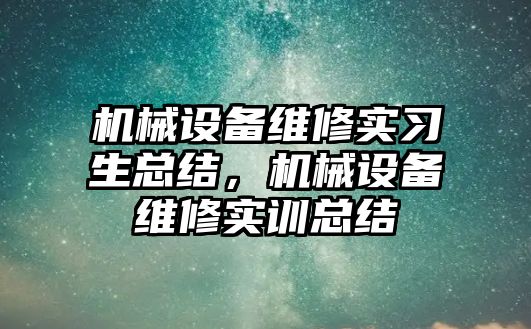 机械设备维修实习生总结，机械设备维修实训总结